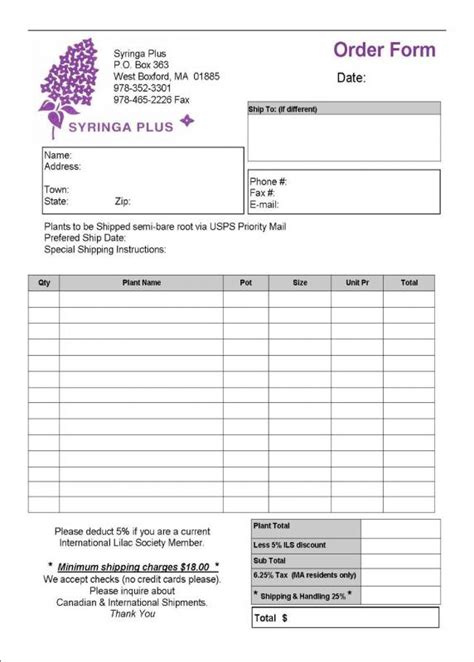 Syringa Plus
P.O. Box 363
West Boxford, MA 01885
978-352-3301
978-465-2226 Fax

SYRINGA PLUS

Order Form

Date:

Ship To: (if different)

Name:
Address:

Town:
State: Zip:

Phone #:
Fax #:
E-mail:

Plants to be Shipped semi-bare root via USPS Priority Mail
Prefered Ship Date:
Special Shipping Instructions:

| Qty | Plant Name | Pot | Size | Unit Pr | Total |
|---|---|---|---|---|---|
| | | | | | |
| | | | | | |
| | | | | | |
| | | | | | |
| | | | | | |
| | | | | | |
| | | | | | |
| | | | | | |
| | | | | | |
| | | | | | |
| | | | | | |
| | | | | | |
| | | | | | |
| | | | | | |

Please deduct 5% if you are a current International Lilac Society Member.

* Minimum shipping charges $18.00 *
We accept checks (no credit cards please).
Please inquire about
Canadian & International Shipments.
Thank You

| Plant Total | |
|---|---|
| Less 5% ILS discount | |
| Sub Total | |
| 6.25% Tax (MA residents only) | |
| * Shipping & Handling 25% * | |

Total $